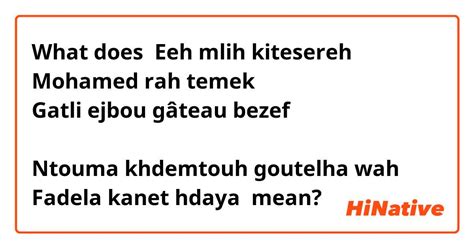 What does Eeh mlih kitesereh
Mohamed rah temek
Gatli ejbou gâteau bezef

Ntouma khdemtouh goutelha wah
Fadela kanet hdaya mean?

HiNative